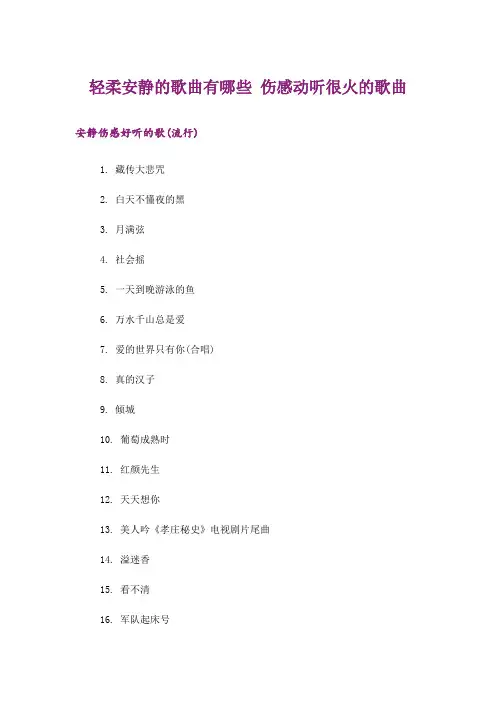 轻柔安静的歌曲有哪些 伤感动听很火的歌曲

安静伤感好听的歌(流行)

1. 藏传大悲咒

2. 白天不懂夜的黑

3. 月满弦

4. 社会摇

5. 一天到晚游泳的鱼

6. 万水千山总是爱

7. 爱的世界只有你(合唱)

8. 真的汉子

9. 倾城

10. 葡萄成熟时

11. 红颜先生

12. 天天想你

13. 美人吟《孝庄秘史》电视剧片尾曲

14. 溢迷香

15. 看不清

16. 军队起床号